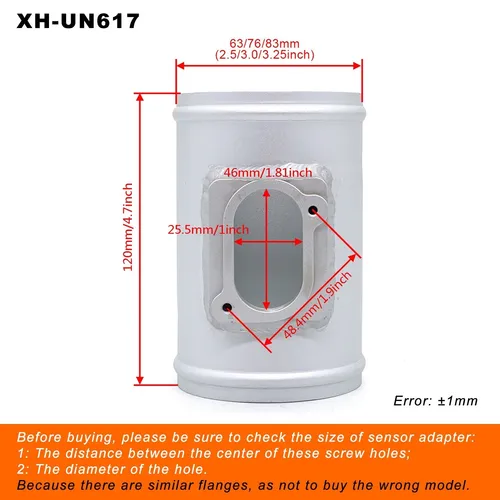 XH-UN617

63/76/83mm
(2.5/3.0/3.25inch)

120mm/4.7inch

46mm/1.81inch

25.5mm/1inch

48.4mm/1.9inch

Error: ±1mm

Before buying, please be sure to check the size of sensor adapter:
1: The distance between the center of these screw holes;
2: The diameter of the hole.
Because there are similar flanges, as not to buy the wrong model.